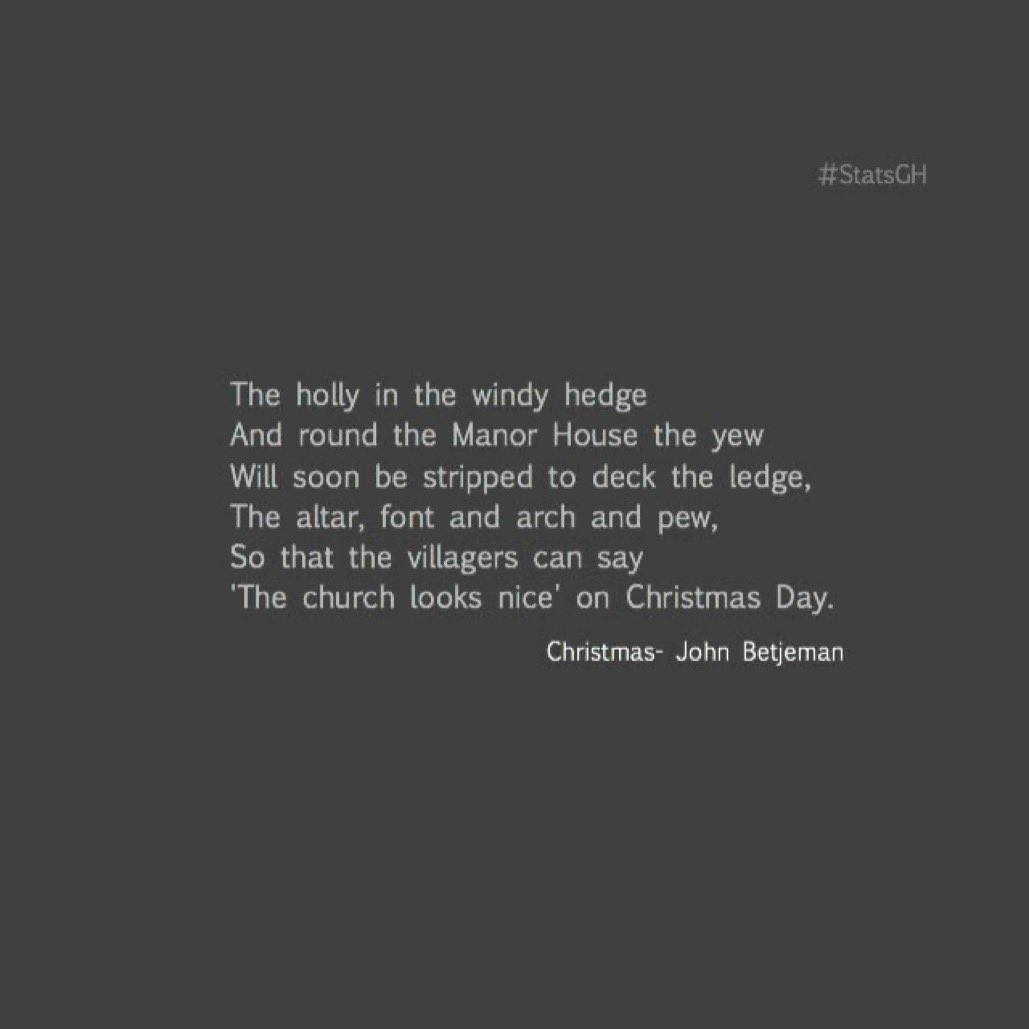 #StatsGH

The holly in the windy hedge
And round the Manor House the yew
Will soon be stripped to deck the ledge,
The altar, font and arch and pew,
So that the villagers can say
'The church looks nice' on Christmas Day.

Christmas- John Betjeman